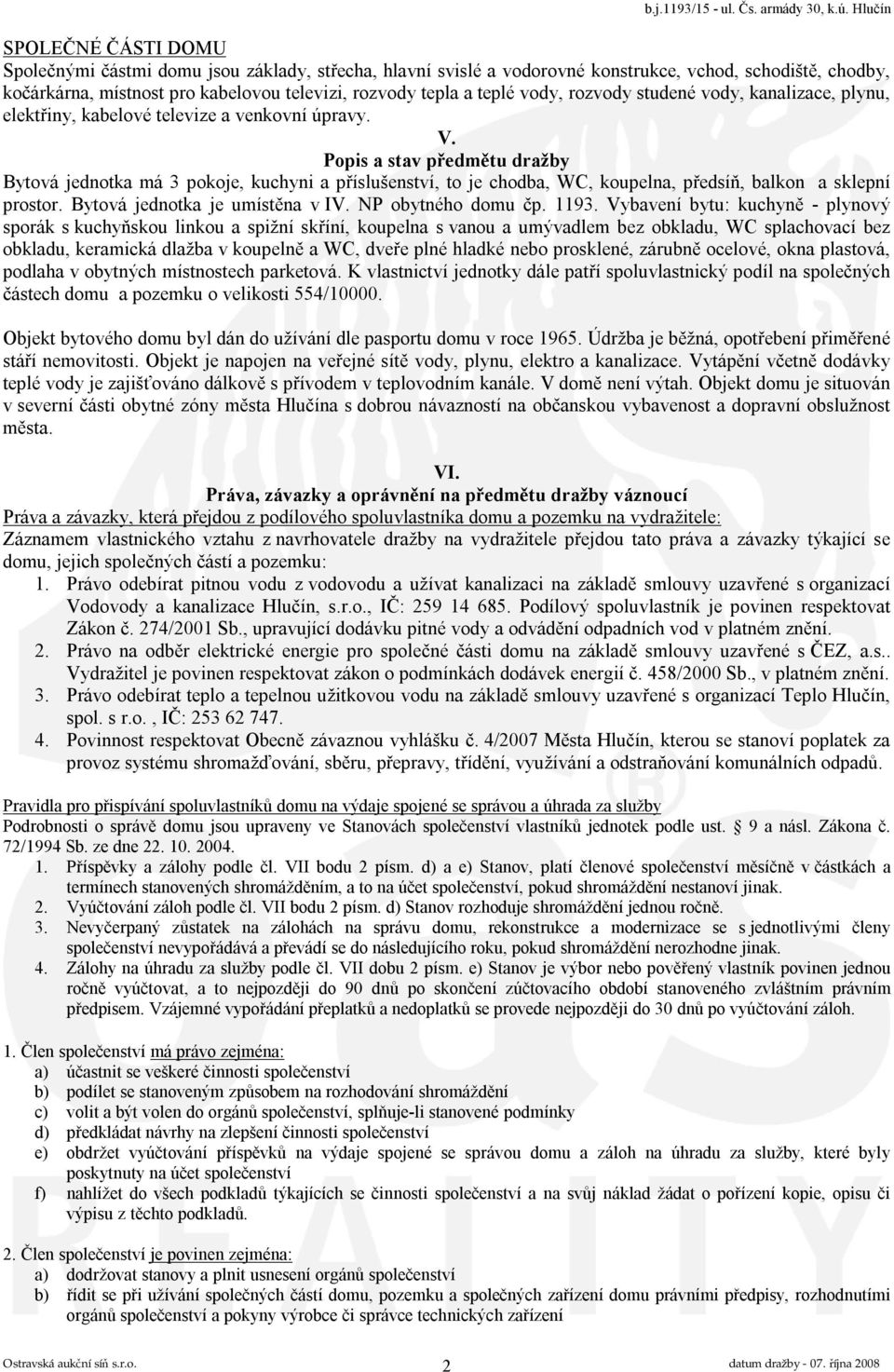 b.j.1193/15 - ul. Čs. armády 30, k.ú. Hlučín

SPOLEČNÉ ČÁSTI DOMU
Společnými částmi domu jsou základy, střecha, hlavní svislé a vodorovné konstrukce, vchod, schodiště, chodby, kočárkárna, místnost pro kabelovou televizi, rozvody tepla a teplé vody, rozvody studené vody, kanalizace, plynu, elektřiny, kabelové televize a venkovní úpravy.

V.
Popis a stav předmětu dražby
Bytová jednotka má 3 pokoje, kuchyni a příslušenství, to je chodba, WC, koupelna, předsíň, balkon a sklepní prostor. Bytová jednotka je umístěna v IV. NP obytného domu čp. 1193. Vybavení bytu: kuchyně - plynový sporák s kuchyňskou linkou a spižní skříní, koupelna s vanou a umývadlem bez obkladu, WC splachovací bez obkladu, keramická dlažba v koupelně a WC, dveře plné hladké nebo prosklené, zárubně ocelové, okna plastová, podlaha v obytných místnostech parketová. K vlastnictví jednotky dále patří spoluvlastnický podíl na společných částech domu a pozemku o velikosti 554/10000.

Objekt bytového domu byl dán do užívání dle pasportu domu v roce 1965. Údržba je běžná, opotřebení přiměřené stáří nemovitosti. Objekt je napojen na veřejné sítě vody, plynu, elektro a kanalizace. Vytápění včetně dodávky teplé vody je zajišťováno dálkově s přívodem v teplovodním kanále. V domě není výtah. Objekt domu je situován v severní části obytné zóny města Hlučína s dobrou návazností na občanskou vybavenost a dopravní obslužnost města.

VI.
Práva, závazky a oprávnění na předmětu dražby váznoucí
Práva a závazky, která přejdou z podílového spoluvlastníka domu a pozemku na vydražitele:
Záznamem vlastnického vztahu z navrhovatele dražby na vydražitele přejdou tato práva a závazky týkající se domu, jejich společných částí a pozemku:
1. Právo odebírat pitnou vodu z vodovodu a užívat kanalizaci na základě smlouvy uzavřené s organizací Vodovody a kanalizace Hlučín, s.r.o., IČ: 259 14 685. Podílový spoluvlastník je povinen respektovat Zákon č. 274/2001 Sb., upravující dodávku pitné vody a odvádění odpadních vod v platném znění.
2. Právo na odběr elektrické energie pro společné části domu na základě smlouvy uzavřené s ČEZ, a.s.. Vydražitel je povinen respektovat zákon o podmínkách dodávek energií č. 458/2000 Sb., v platném znění.
3. Právo odebírat teplo a tepelnou užitkovou vodu na základě smlouvy uzavřené s organizací Teplo Hlučín, spol. s r.o. , IČ: 253 62 747.
4. Povinnost respektovat Obecně závaznou vyhlášku č. 4/2007 Města Hlučín, kterou se stanoví poplatek za provoz systému shromažďování, sběru, přepravy, třídění, využívání a odstraňování komunálních odpadů.

Pravidla pro přispívání spoluvlastníků domu na výdaje spojené se správou a úhrada za služby
Podrobnosti o správě domu jsou upraveny ve Stanovách společenství vlastníků jednotek podle ust. § 9 a násl. Zákona č. 72/1994 Sb. ze dne 22. 10. 2004.
1. Příspěvky a zálohy podle čl. VII bodu 2 písm. d) a e) Stanov, platí členové společenství měsíčně v částkách a termínech stanovených shromážděním, a to na účet společenství, pokud shromáždění nestanoví jinak.
2. Vyúčtování záloh podle čl. VII bodu 2 písm. d) Stanov rozhoduje shromáždění jednou ročně.
3. Nevyčerpaný zůstatek na zálohách na správu domu, rekonstrukce a modernizace se s jednotlivými členy společenství nevypořádává a převádí se do následujícího roku, pokud shromáždění nerozhodne jinak.
4. Zálohy na úhradu za služby podle čl. VII dobu 2 písm. e) Stanov je výbor nebo pověřený vlastník povinen jednou ročně vyúčtovat, a to nejpozději do 90 dnů po skončení zúčtovacího období stanoveného zvláštním právním předpisem. Vzájemné vypořádání přeplatků a nedoplatků se provede nejpozději do 30 dnů po vyúčtování záloh.

1. Člen společenství má právo zejména:
a) účastnit se veškeré činnosti společenství
b) podílet se stanoveným způsobem na rozhodování shromáždění
c) volit a být volen do orgánů společenství, splňuje-li stanovené podmínky
d) předkládat návrhy na zlepšení činnosti společenství
e) obdržet vyúčtování příspěvků na výdaje spojené se správou domu a záloh na úhradu za služby, které byly poskytnuty na účet společenství
f) nahlížet do všech podkladů týkajících se činnosti společenství a na svůj náklad žádat o pořízení kopie, opisu či výpisu z těchto podkladů.

2. Člen společenství je povinen zejména:
a) dodržovat stanovy a plnit usnesení orgánů společenství
b) řídit se při užívání společných částí domu, pozemku a společných zařízení domu právními předpisy, rozhodnutími orgánů společenství a pokyny výrobce či správce technických zařízení

Ostravská aukční síň s.r.o.
2
datum dražby - 07. října 2008